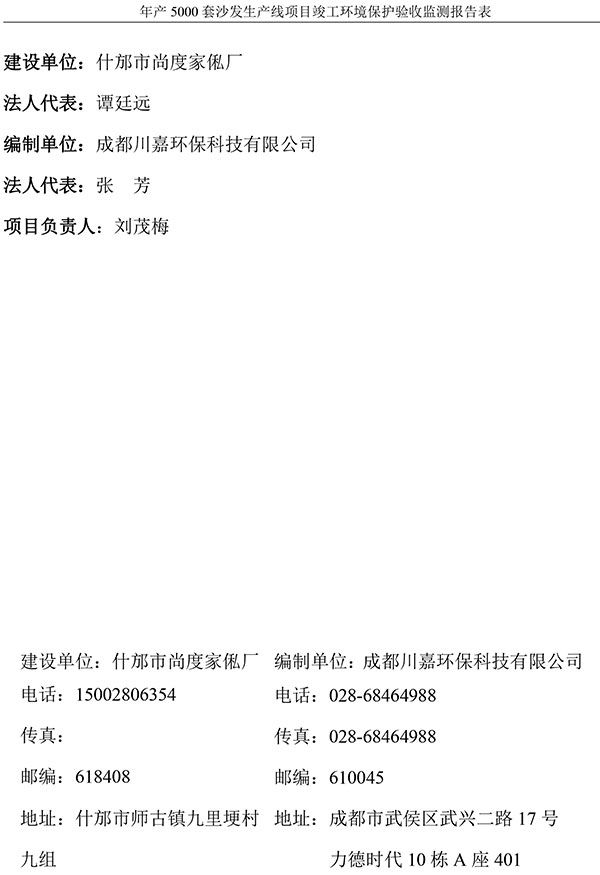 年产 5000 套沙发生产线项目竣工环境保护验收监测报告表

建设单位：什邡市尚度家俬厂

法人代表：谭廷远

编制单位：成都川嘉环保科技有限公司

法人代表：张 芳

项目负责人：刘茂梅

建设单位：什邡市尚度家俬厂
电话：15002806354
传真：
邮编：618408
地址：什邡市师古镇九里埂村九组

编制单位：成都川嘉环保科技有限公司
电话：028-68464988
传真：028-68464988
邮编：610045
地址：成都市武侯区武兴二路 17 号力德时代 10 栋 A 座 401